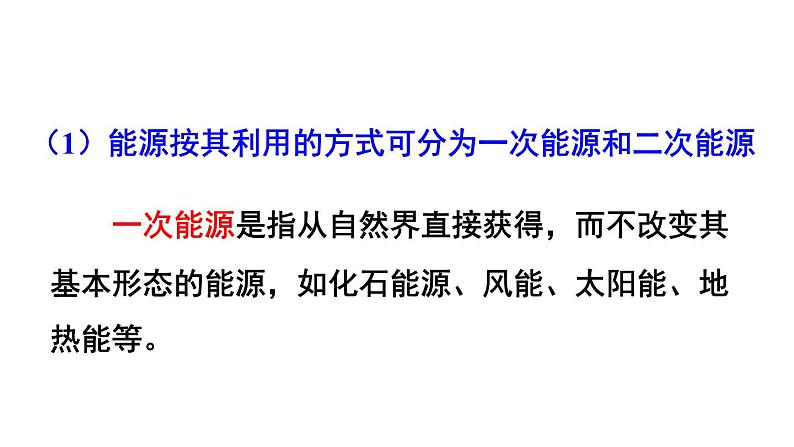 （1）能源按其利用的方式可分为一次能源和二次能源

一次能源是指从自然界直接获得，而不改变其基本形态的能源，如化石能源、风能、太阳能、地热能等。